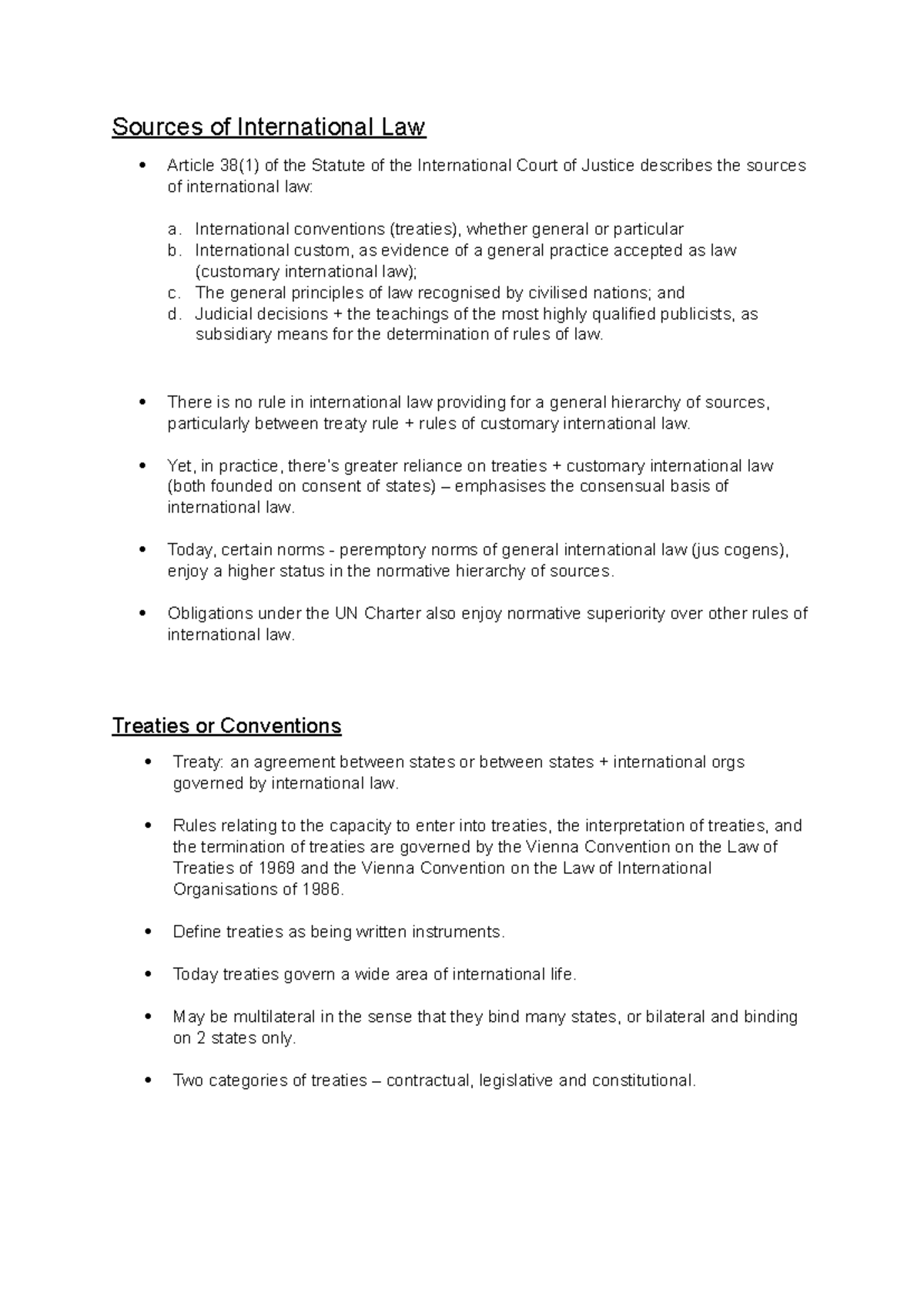 Sources of International Law

• Article 38(1) of the Statute of the International Court of Justice describes the sources of international law:

a. International conventions (treaties), whether general or particular
b. International custom, as evidence of a general practice accepted as law (customary international law);
c. The general principles of law recognised by civilised nations; and
d. Judicial decisions + the teachings of the most highly qualified publicists, as subsidiary means for the determination of rules of law.

• There is no rule in international law providing for a general hierarchy of sources, particularly between treaty rule + rules of customary international law.

• Yet, in practice, there's greater reliance on treaties + customary international law (both founded on consent of states) – emphasises the consensual basis of international law.

• Today, certain norms - peremptory norms of general international law (jus cogens), enjoy a higher status in the normative hierarchy of sources.

• Obligations under the UN Charter also enjoy normative superiority over other rules of international law.

Treaties or Conventions

• Treaty: an agreement between states or between states + international orgs governed by international law.

• Rules relating to the capacity to enter into treaties, the interpretation of treaties, and the termination of treaties are governed by the Vienna Convention on the Law of Treaties of 1969 and the Vienna Convention on the Law of International Organisations of 1986.

• Define treaties as being written instruments.

• Today treaties govern a wide area of international life.

• May be multilateral in the sense that they bind many states, or bilateral and binding on 2 states only.

• Two categories of treaties – contractual, legislative and constitutional.